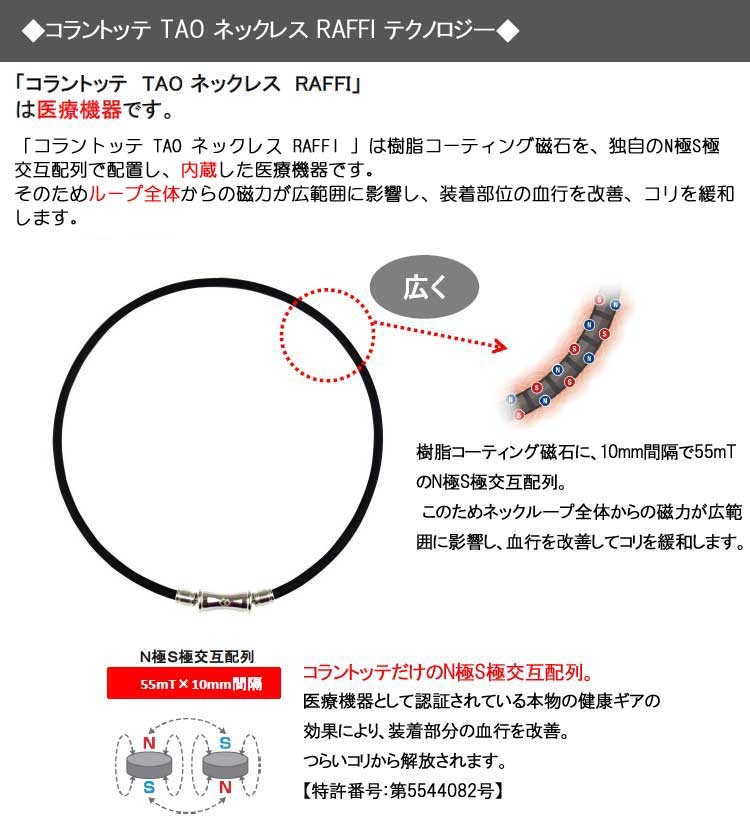 ◆コラントッテ TAO ネックレス RAFFI テクノロジー◆

「コラントッテ TAO ネックレス RAFFI」
は医療機器です。

「コラントッテ TAO ネックレス RAFFI 」は樹脂コーティング磁石を、独自のN極S極交互配列で配置し、内蔵した医療機器です。
そのためループ全体からの磁力が広範囲に影響し、装着部位の血行を改善、コリを緩和します。

広く

樹脂コーティング磁石に、10mm間隔で55mTのN極S極交互配列。
このためネックループ全体からの磁力が広範囲に影響し、血行を改善してコリを緩和します。

N極S極交互配列
55mT×10mm間隔

N
S
S
N

コラントッテだけのN極S極交互配列。
医療機器として認証されている本物の健康ギアの効果により、装着部分の血行を改善。
つらいコリから解放されます。
【特許番号:第5544082号】